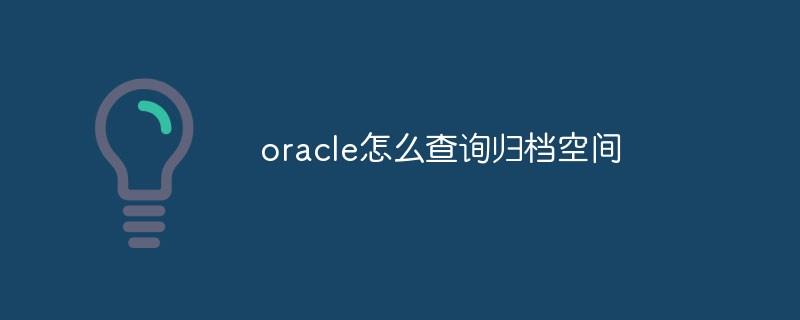 oracle怎么查询归档空间